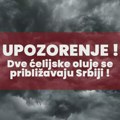 UPOZORENJE !
Dve ćelijske oluje se približavaju Srbiji !